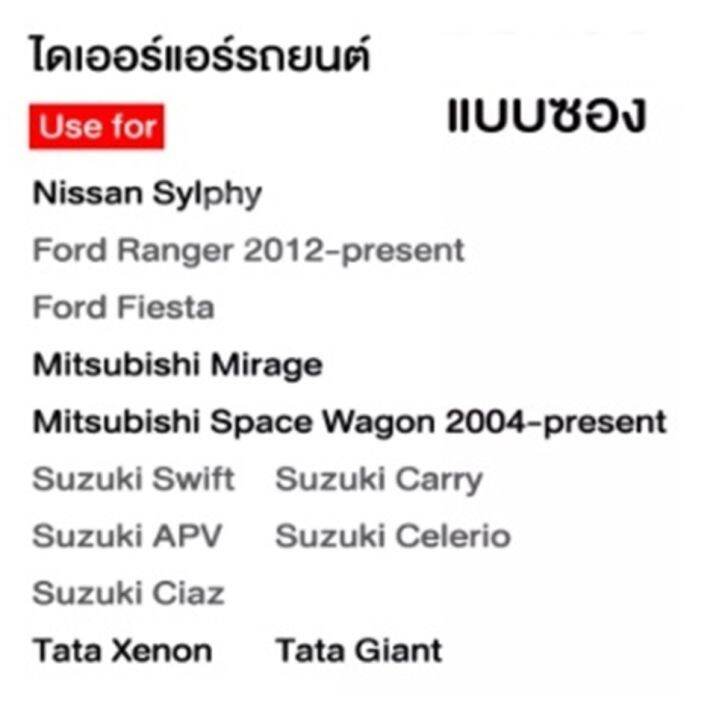 ไดเออร์แอร์รถยนต์

Use for

แบบซอง

Nissan Sylphy
Ford Ranger 2012-present
Ford Fiesta
Mitsubishi Mirage
Mitsubishi Space Wagon 2004-present
Suzuki Swift Suzuki Carry
Suzuki APV Suzuki Celerio
Suzuki Ciaz
Tata Xenon Tata Giant